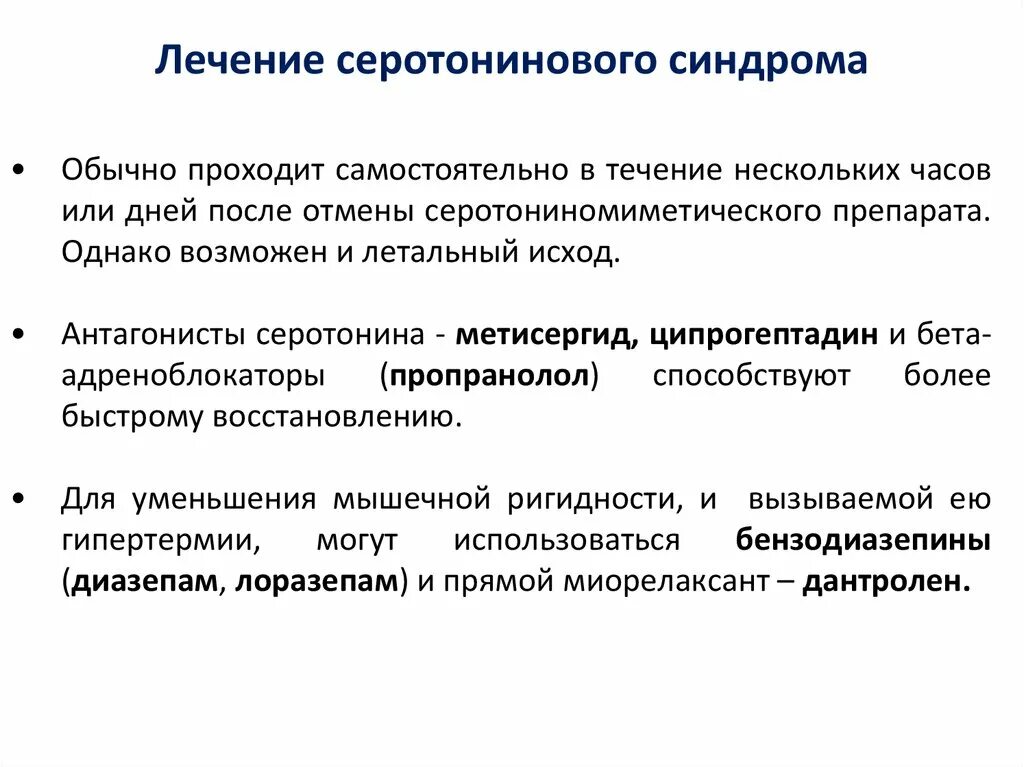 Лечение серотонинового синдрома

• Обычно проходит самостоятельно в течение нескольких часов или дней после отмены серотониномиметического препарата. Однако возможен и летальный исход.

• Антагонисты серотонина - метисергид, ципрогептадин и бета-адреноблокаторы (пропранолол) способствуют более быстрому восстановлению.

• Для уменьшения мышечной ригидности, и вызываемой ею гипертермии, могут использоваться бензодиазепины (диазепам, лоразепам) и прямой миорелаксант – дантролен.